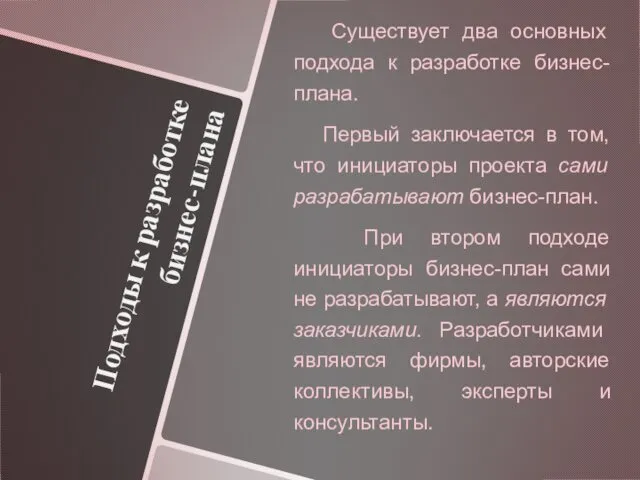 Подходы к разработке бизнес-плана

Существует два основных подхода к разработке бизнес-плана.

Первый заключается в том, что инициаторы проекта сами разрабатывают бизнес-план.

При втором подходе инициаторы бизнес-план сами не разрабатывают, а являются заказчиками. Разработчиками являются фирмы, авторские коллективы, эксперты и консультанты.